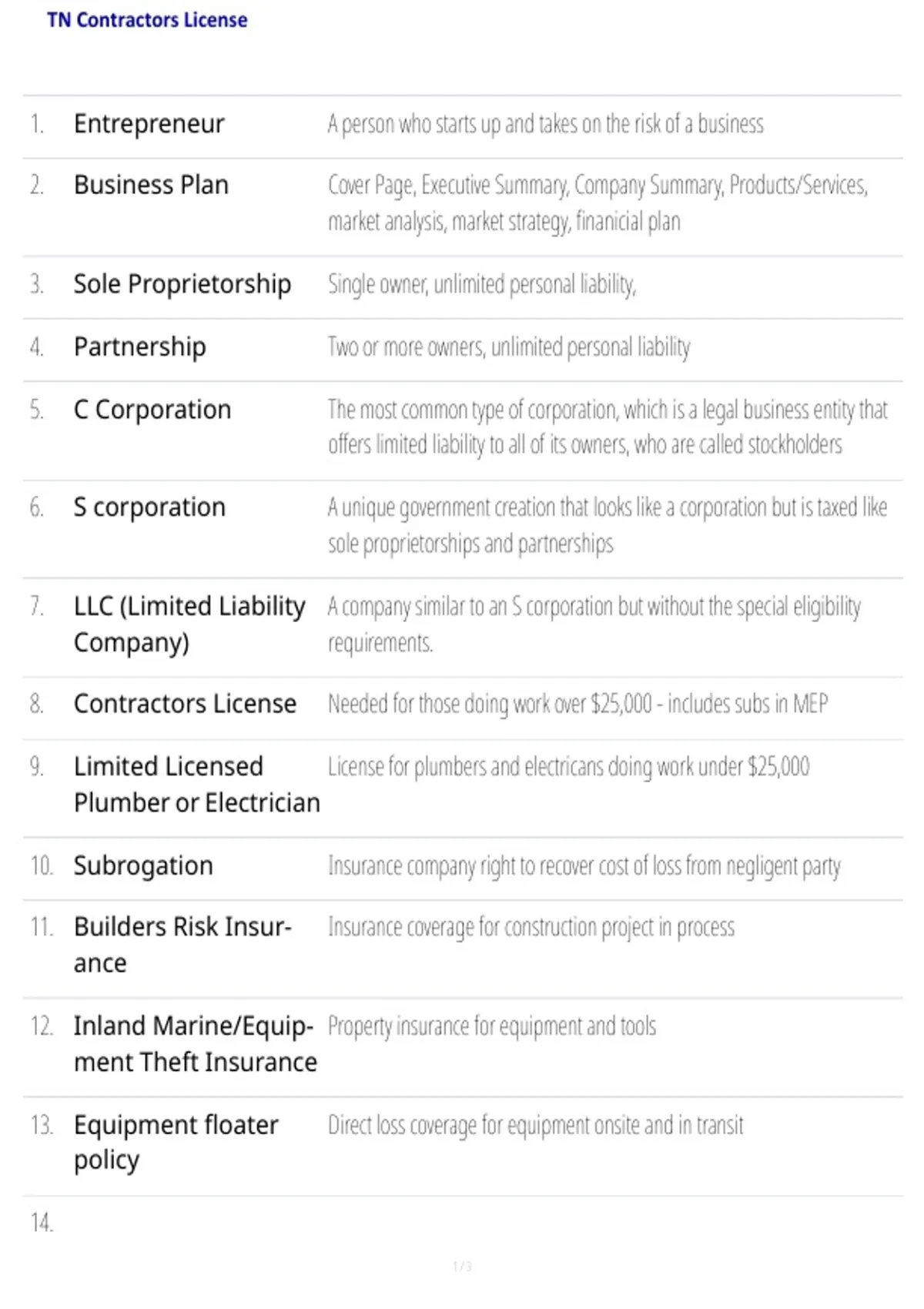 TN Contractors License

| | | |
|---|---|---|
| 1. | Entrepreneur | A person who starts up and takes on the risk of a business |
| 2. | Business Plan | Cover Page, Executive Summary, Company Summary, Products/Services, market analysis, market strategy, finanicial plan |
| 3. | Sole Proprietorship | Single owner, unlimited personal liability, |
| 4. | Partnership | Two or more owners, unlimited personal liability |
| 5. | C Corporation | The most common type of corporation, which is a legal business entity that offers limited liability to all of its owners, who are called stockholders |
| 6. | S corporation | A unique government creation that looks like a corporation but is taxed like sole proprietorships and partnerships |
| 7. | LLC (Limited Liability Company) | A company similar to an S corporation but without the special eligibility requirements. |
| 8. | Contractors License | Needed for those doing work over $25,000 - includes subs in MEP |
| 9. | Limited Licensed Plumber or Electrician | License for plumbers and electricans doing work under $25,000 |
| 10. | Subrogation | Insurance company right to recover cost of loss from negligent party |
| 11. | Builders Risk Insurance | Insurance coverage for construction project in process |
| 12. | Inland Marine/Equipment Theft Insurance | Property insurance for equipment and tools |
| 13. | Equipment floater policy | Direct loss coverage for equipment onsite and in transit |
| 14. | | |

1 / 3